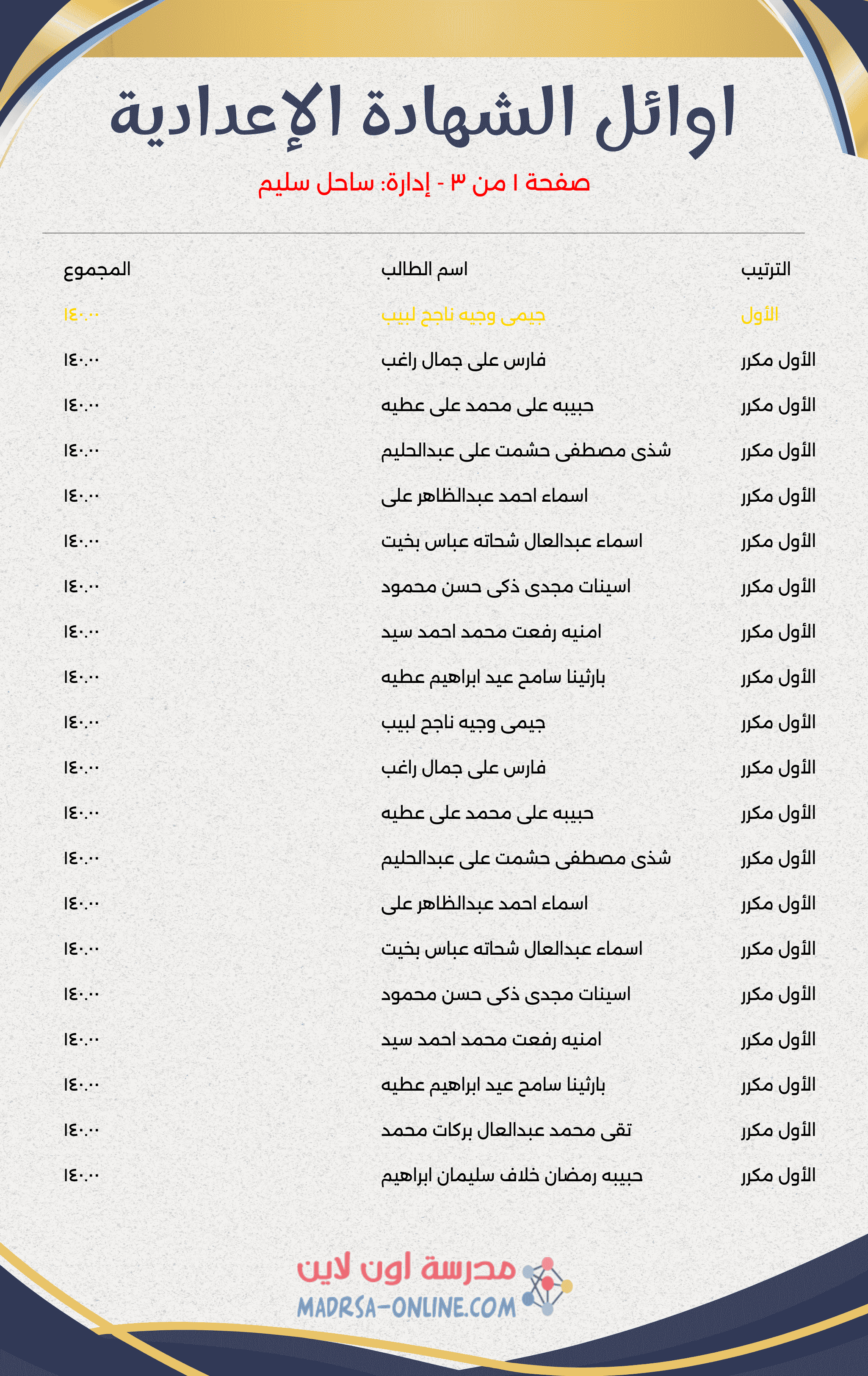 اوائل الشهادة الإعدادية

صفحة ١ من ٣ - إدارة: ساحل سليم

| الترتيب | اسم الطالب | المجموع |
|---|---|---|
| الأول | جيمى وجيه ناجح لبيب | ١٤٠.٠٠ |
| الأول مكرر | فارس على جمال راغب | ١٤٠.٠٠ |
| الأول مكرر | حبيبه على محمد على عطيه | ١٤٠.٠٠ |
| الأول مكرر | شذى مصطفى حشمت على عبدالحليم | ١٤٠.٠٠ |
| الأول مكرر | اسماء احمد عبدالظاهر على | ١٤٠.٠٠ |
| الأول مكرر | اسماء عبدالعال شحاته عباس بخيت | ١٤٠.٠٠ |
| الأول مكرر | اسينات مجدى ذكى حسن محمود | ١٤٠.٠٠ |
| الأول مكرر | امنيه رفعت محمد احمد سيد | ١٤٠.٠٠ |
| الأول مكرر | بارثينا سامح عيد ابراهيم عطيه | ١٤٠.٠٠ |
| الأول مكرر | جيمى وجيه ناجح لبيب | ١٤٠.٠٠ |
| الأول مكرر | فارس على جمال راغب | ١٤٠.٠٠ |
| الأول مكرر | حبيبه على محمد على عطيه | ١٤٠.٠٠ |
| الأول مكرر | شذى مصطفى حشمت على عبدالحليم | ١٤٠.٠٠ |
| الأول مكرر | اسماء احمد عبدالظاهر على | ١٤٠.٠٠ |
| الأول مكرر | اسماء عبدالعال شحاته عباس بخيت | ١٤٠.٠٠ |
| الأول مكرر | اسينات مجدى ذكى حسن محمود | ١٤٠.٠٠ |
| الأول مكرر | امنيه رفعت محمد احمد سيد | ١٤٠.٠٠ |
| الأول مكرر | بارثينا سامح عيد ابراهيم عطيه | ١٤٠.٠٠ |
| الأول مكرر | تقى محمد عبدالعال بركات محمد | ١٤٠.٠٠ |
| الأول مكرر | حبيبه رمضان خلاف سليمان ابراهيم | ١٤٠.٠٠ |

مدرسة اون لاين
MADRSA-ONLINE.COM